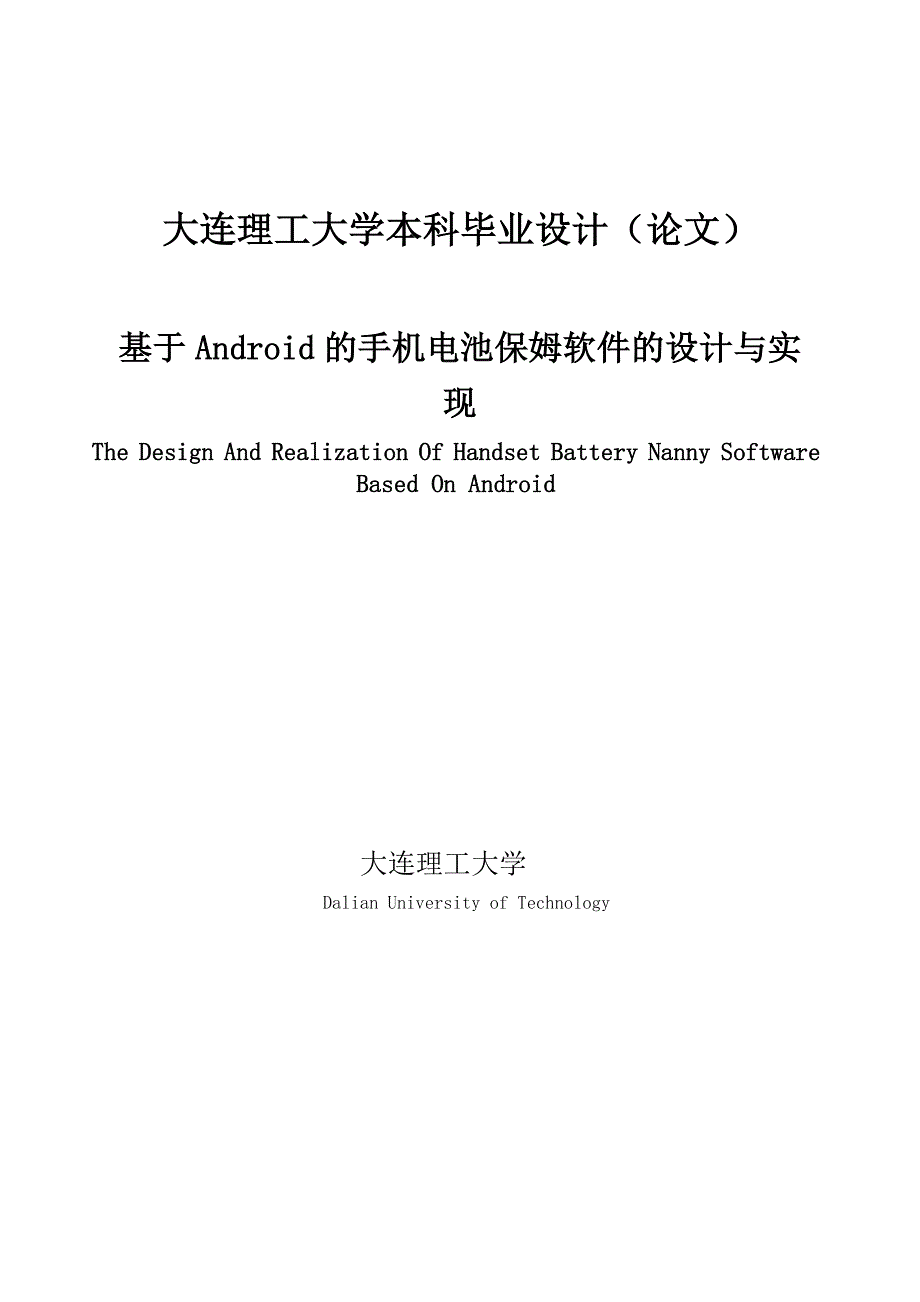 大连理工大学本科毕业设计（论文）

基于Android的手机电池保姆软件的设计与实现

The Design And Realization Of Handset Battery Nanny Software Based On Android

大连理工大学

Dalian University of Technology